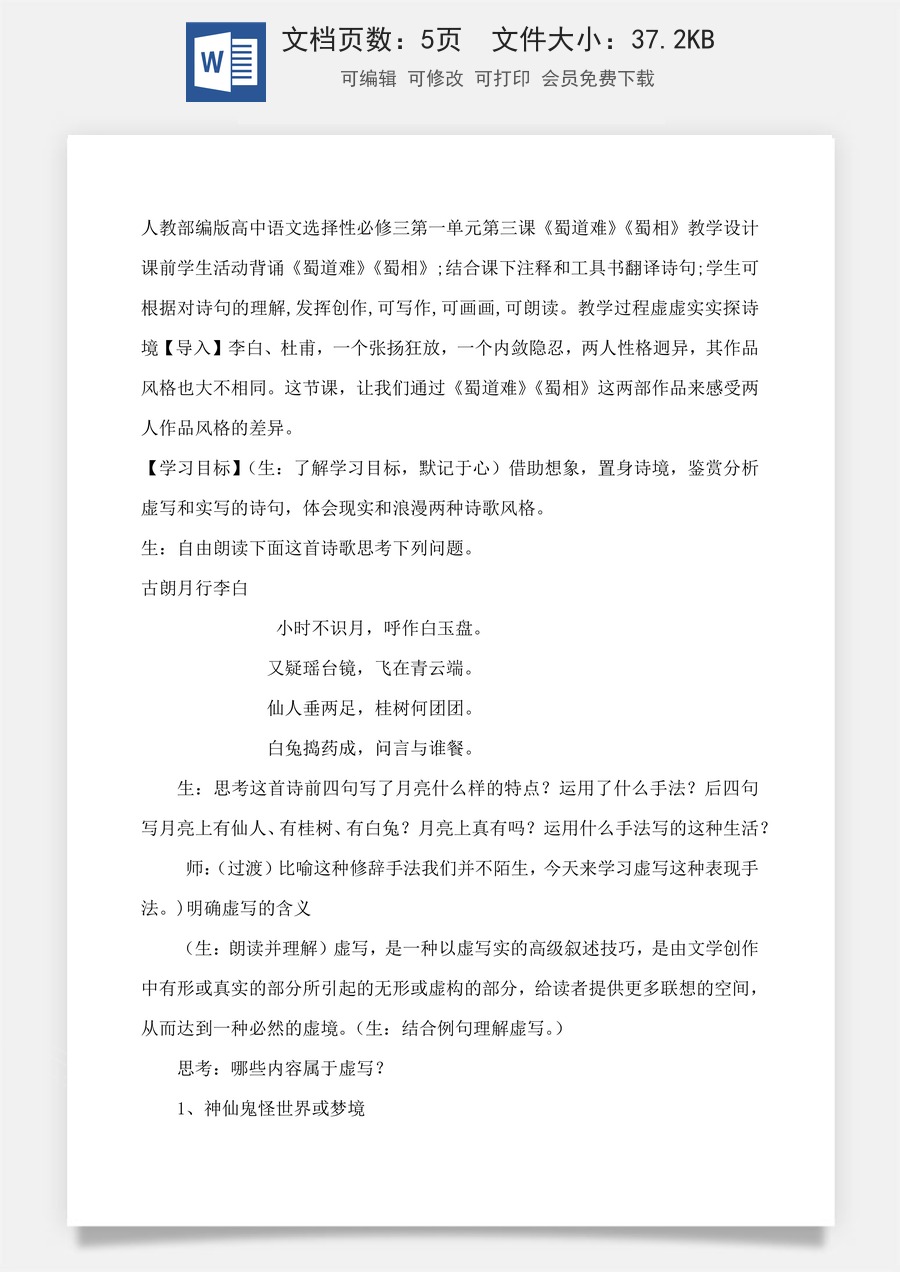 W

文档页数：5页 文件大小：37.2KB

可编辑 可修改 可打印 会员免费下载

人教部编版高中语文选择性必修三第一单元第三课《蜀道难》《蜀相》教学设计课前学生活动背诵《蜀道难》《蜀相》;结合课下注释和工具书翻译诗句;学生可根据对诗句的理解,发挥创作,可写作,可画画,可朗读。教学过程虚虚实实探诗境【导入】李白、杜甫，一个张扬狂放，一个内敛隐忍，两人性格迥异，其作品风格也大不相同。这节课，让我们通过《蜀道难》《蜀相》这两部作品来感受两人作品风格的差异。

【学习目标】(生：了解学习目标，默记于心）借助想象，置身诗境，鉴赏分析虚写和实写的诗句，体会现实和浪漫两种诗歌风格。

生：自由朗读下面这首诗歌思考下列问题。

古朗月行李白

小时不识月，呼作白玉盘。

又疑瑶台镜，飞在青云端。

仙人垂两足，桂树何团团。

白兔捣药成，问言与谁餐。

生：思考这首诗前四句写了月亮什么样的特点？运用了什么手法？后四句写月亮上有仙人、有桂树、有白兔？月亮上真有吗？运用什么手法写的这种生活？

师：(过渡）比喻这种修辞手法我们并不陌生，今天来学习虚写这种表现手法。)明确虚写的含义

（生：朗读并理解）虚写，是一种以虚写实的高级叙述技巧，是由文学创作中有形或真实的部分所引起的无形或虚构的部分，给读者提供更多联想的空间，从而达到一种必然的虚境。(生：结合例句理解虚写。)

思考：哪些内容属于虚写？

1、神仙鬼怪世界或梦境